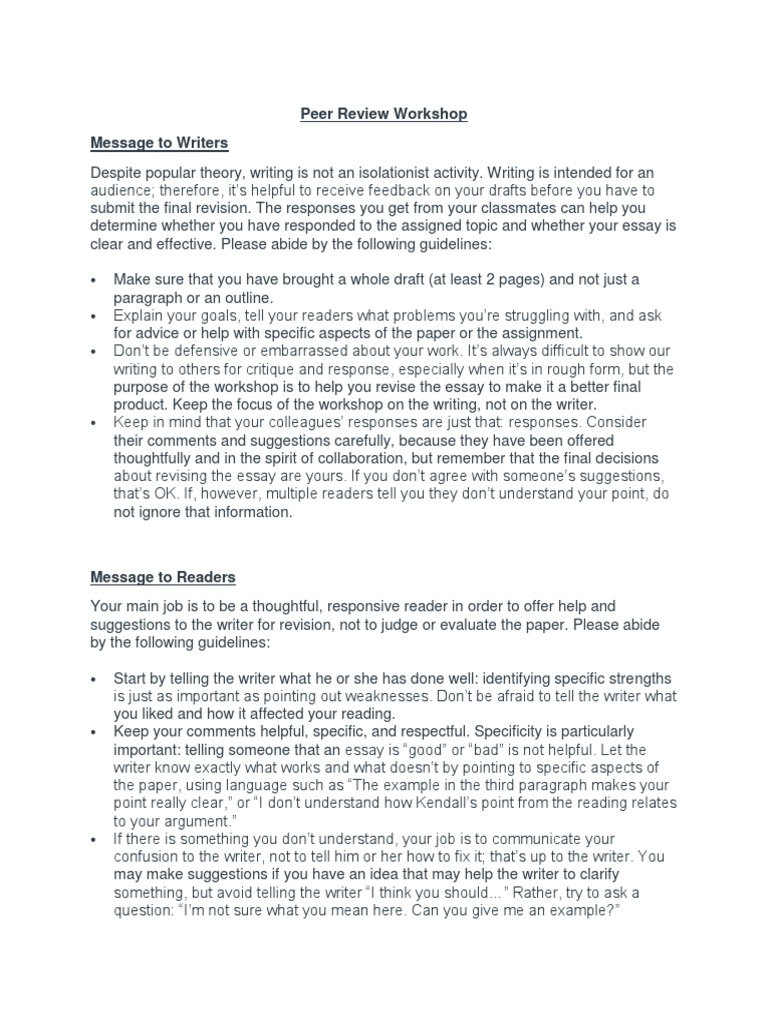 Peer Review Workshop

Message to Writers

Despite popular theory, writing is not an isolationist activity. Writing is intended for an audience; therefore, it's helpful to receive feedback on your drafts before you have to submit the final revision. The responses you get from your classmates can help you determine whether you have responded to the assigned topic and whether your essay is clear and effective. Please abide by the following guidelines:

• Make sure that you have brought a whole draft (at least 2 pages) and not just a paragraph or an outline.
• Explain your goals, tell your readers what problems you're struggling with, and ask for advice or help with specific aspects of the paper or the assignment.
• Don't be defensive or embarrassed about your work. It's always difficult to show our writing to others for critique and response, especially when it's in rough form, but the purpose of the workshop is to help you revise the essay to make it a better final product. Keep the focus of the workshop on the writing, not on the writer.
• Keep in mind that your colleagues' responses are just that: responses. Consider their comments and suggestions carefully, because they have been offered thoughtfully and in the spirit of collaboration, but remember that the final decisions about revising the essay are yours. If you don't agree with someone's suggestions, that's OK. If, however, multiple readers tell you they don't understand your point, do not ignore that information.

Message to Readers

Your main job is to be a thoughtful, responsive reader in order to offer help and suggestions to the writer for revision, not to judge or evaluate the paper. Please abide by the following guidelines:

• Start by telling the writer what he or she has done well: identifying specific strengths is just as important as pointing out weaknesses. Don't be afraid to tell the writer what you liked and how it affected your reading.
• Keep your comments helpful, specific, and respectful. Specificity is particularly important: telling someone that an essay is "good" or "bad" is not helpful. Let the writer know exactly what works and what doesn't by pointing to specific aspects of the paper, using language such as "The example in the third paragraph makes your point really clear," or "I don't understand how Kendall's point from the reading relates to your argument."
• If there is something you don't understand, your job is to communicate your confusion to the writer, not to tell him or her how to fix it; that's up to the writer. You may make suggestions if you have an idea that may help the writer to clarify something, but avoid telling the writer "I think you should..." Rather, try to ask a question: "I'm not sure what you mean here. Can you give me an example?"